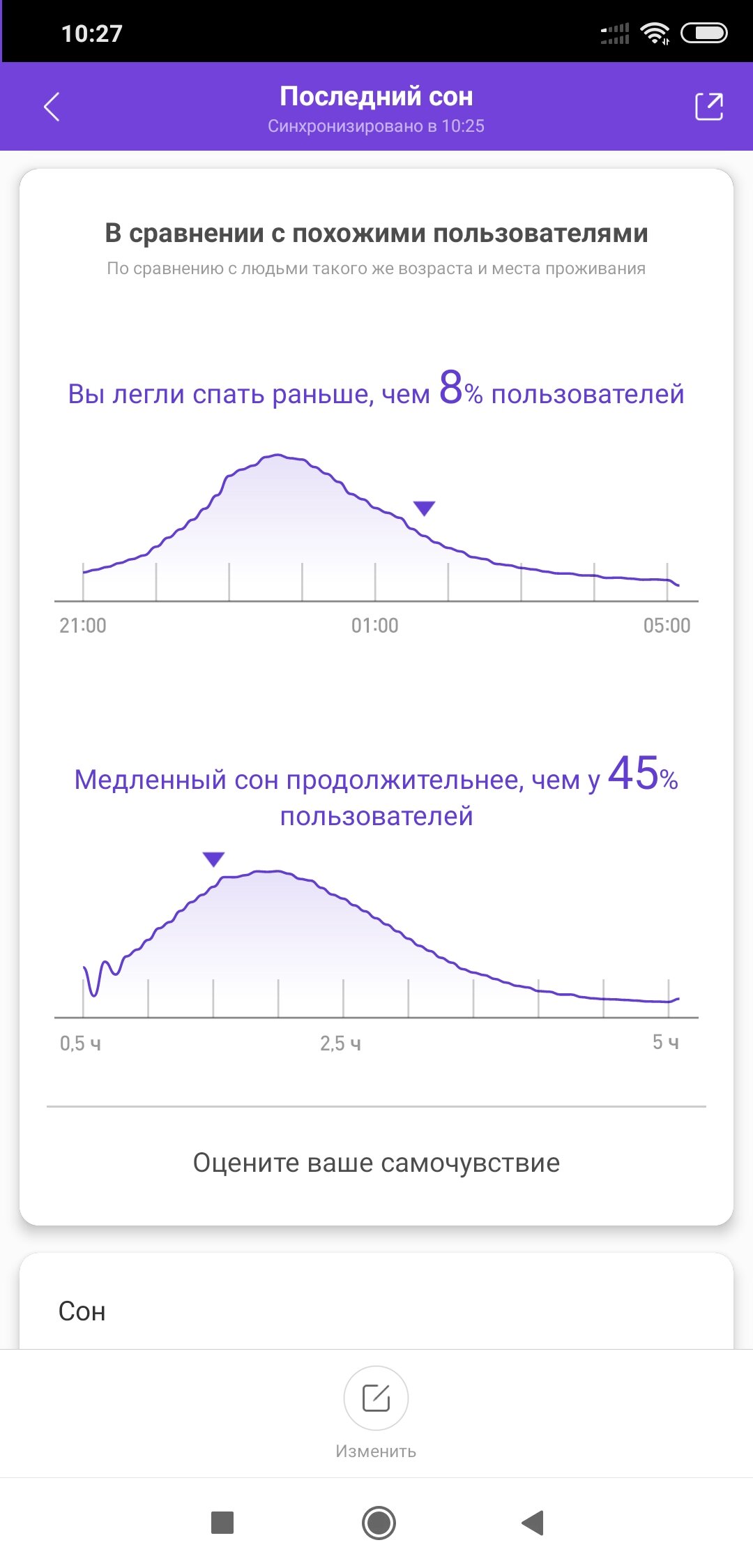 10:27

Последний сон
Синхронизировано в 10:25

В сравнении с похожими пользователями
По сравнению с людьми такого же возраста и места проживания

Вы легли спать раньше, чем 8% пользователей

21:00
01:00
05:00

Медленный сон продолжительнее, чем у 45% пользователей

0,5 ч
2,5 ч
5 ч

Оцените ваше самочувствие

Сон

Изменить